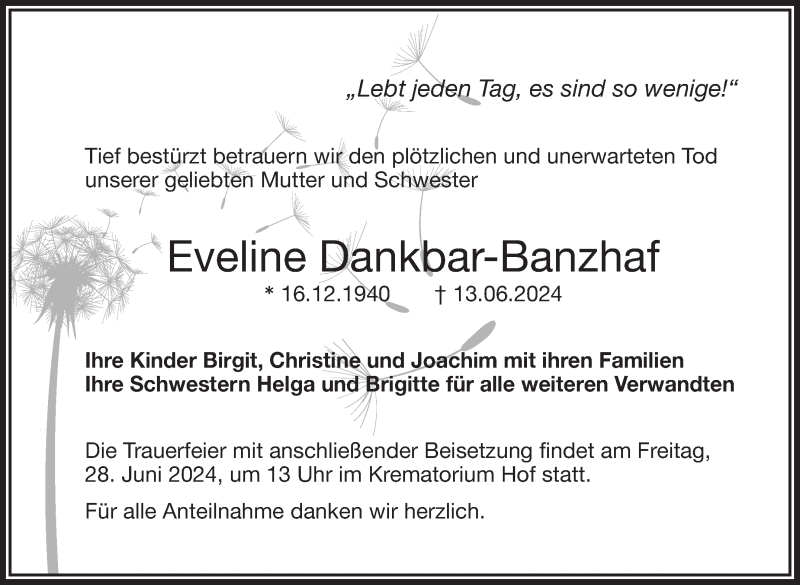 „Lebt jeden Tag, es sind so wenige!“

Tief bestürzt betrauern wir den plötzlichen und unerwarteten Tod unserer geliebten Mutter und Schwester

Eveline Dankbar-Banzhaf

* 16.12.1940 † 13.06.2024

Ihre Kinder Birgit, Christine und Joachim mit ihren Familien
Ihre Schwestern Helga und Brigitte für alle weiteren Verwandten

Die Trauerfeier mit anschließender Beisetzung findet am Freitag, 28. Juni 2024, um 13 Uhr im Krematorium Hof statt.

Für alle Anteilnahme danken wir herzlich.